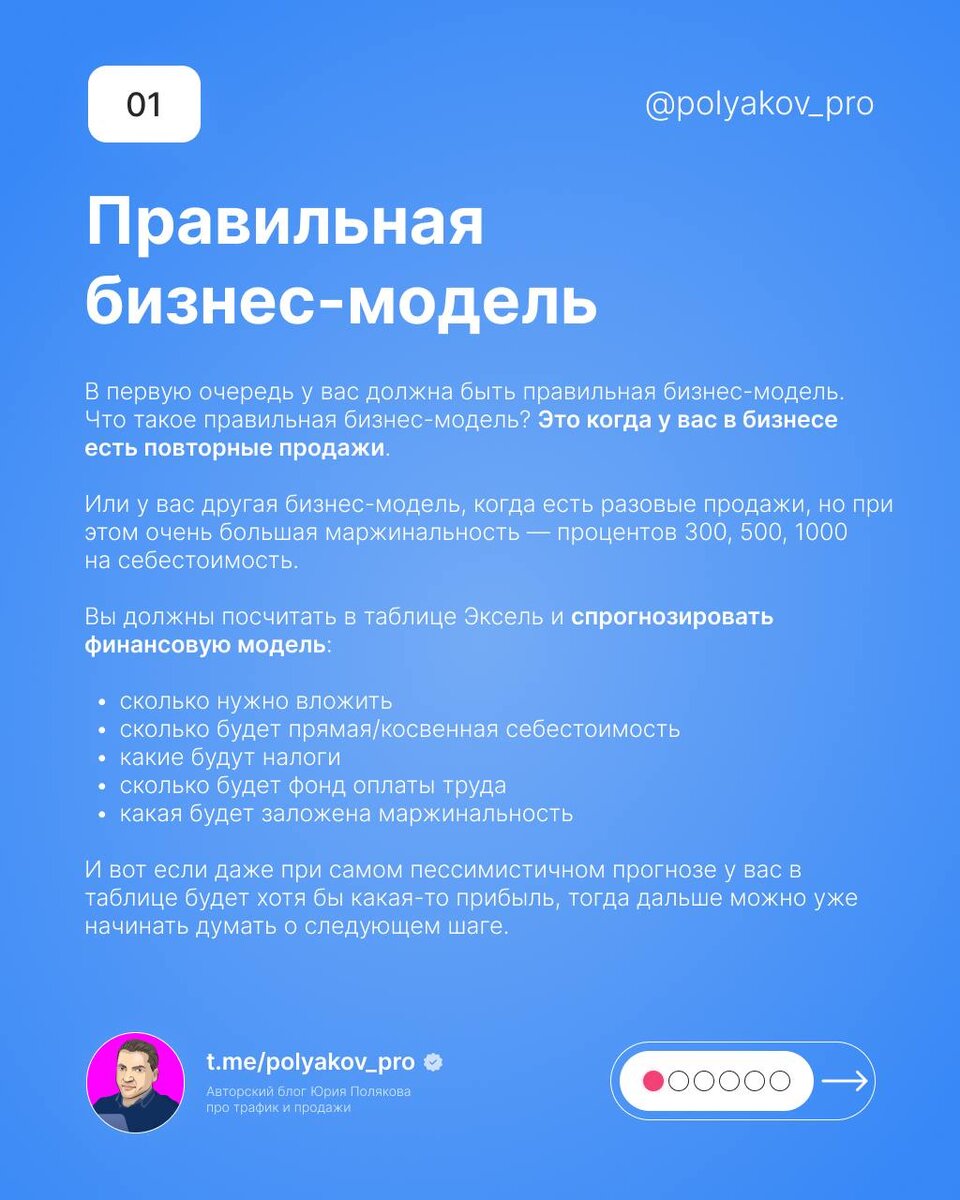 01

@polyakov_pro

Правильная бизнес-модель

В первую очередь у вас должна быть правильная бизнес-модель. Что такое правильная бизнес-модель? Это когда у вас в бизнесе есть повторные продажи.

Или у вас другая бизнес-модель, когда есть разовые продажи, но при этом очень большая маржинальность — процентов 300, 500, 1000 на себестоимость.

Вы должны посчитать в таблице Эксель и спрогнозировать финансовую модель:

• сколько нужно вложить
• сколько будет прямая/косвенная себестоимость
• какие будут налоги
• сколько будет фонд оплаты труда
• какая будет заложена маржинальность

И вот если даже при самом пессимистичном прогнозе у вас в таблице будет хотя бы какая-то прибыль, тогда дальше можно уже начинать думать о следующем шаге.

t.me/polyakov_pro
Авторский блог Юрия Полякова про трафик и продажи